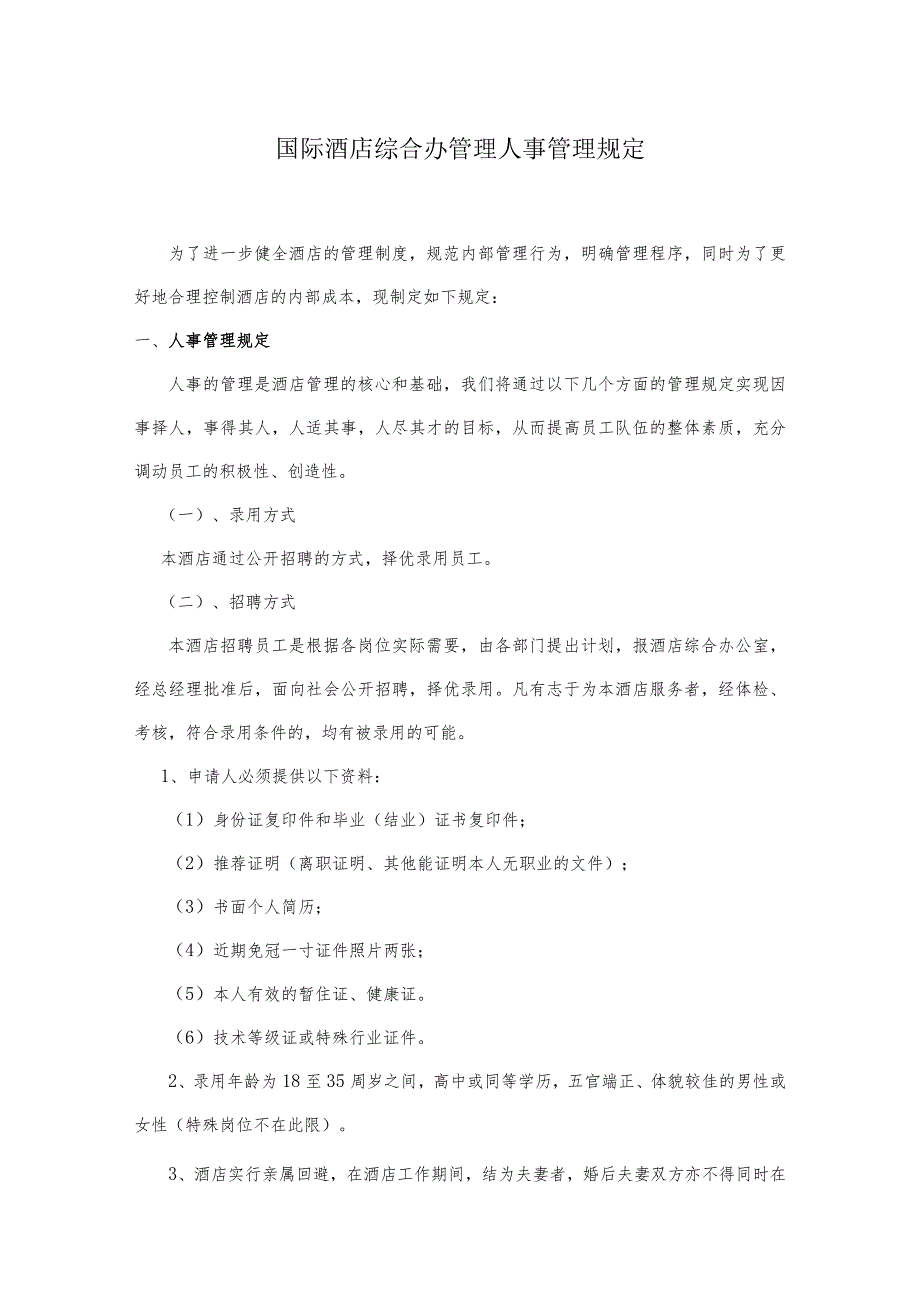 国际酒店综合办管理人事管理规定

为了进一步健全酒店的管理制度，规范内部管理行为，明确管理程序，同时为了更好地合理控制酒店的内部成本，现制定如下规定：

一、人事管理规定

人事的管理是酒店管理的核心和基础，我们将通过以下几个方面的管理规定实现因事择人，事得其人，人适其事，人尽其才的目标，从而提高员工队伍的整体素质，充分调动员工的积极性、创造性。

（一）、录用方式

本酒店通过公开招聘的方式，择优录用员工。

（二）、招聘方式

本酒店招聘员工是根据各岗位实际需要，由各部门提出计划，报酒店综合办公室，经总经理批准后，面向社会公开招聘，择优录用。凡有志于为本酒店服务者，经体检、考核，符合录用条件的，均有被录用的可能。

1、申请人必须提供以下资料：

（1）身份证复印件和毕业（结业）证书复印件；

（2）推荐证明（离职证明、其他能证明本人无职业的文件）；

（3）书面个人简历；

（4）近期免冠一寸证件照片两张；

（5）本人有效的暂住证、健康证。

（6）技术等级证或特殊行业证件。

2、录用年龄为18至35周岁之间，高中或同等学历，五官端正、体貌较佳的男性或女性（特殊岗位不在此限）。

3、酒店实行亲属回避，在酒店工作期间，结为夫妻者，婚后夫妻双方亦不得同时在